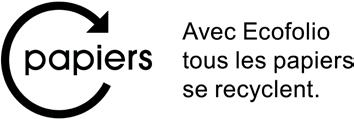 papiers

Avec Ecofolio tous les papiers se recyclent.